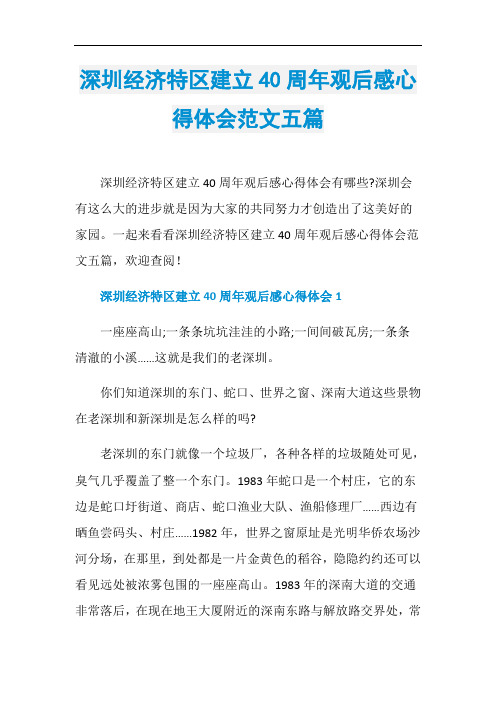 深圳经济特区建立40周年观后感心得体会范文五篇

深圳经济特区建立40周年观后感心得体会有哪些?深圳会有这么大的进步就是因为大家的共同努力才创造出了这美好的家园。一起来看看深圳经济特区建立40周年观后感心得体会范文五篇，欢迎查阅!

深圳经济特区建立40周年观后感心得体会1

一座座高山;一条条坑坑洼洼的小路;一间间破瓦房;一条条清澈的小溪......这就是我们的老深圳。

你们知道深圳的东门、蛇口、世界之窗、深南大道这些景物在老深圳和新深圳是怎么样的吗?

老深圳的东门就像一个垃圾厂，各种各样的垃圾随处可见，臭气几乎覆盖了整一个东门。1983年蛇口是一个村庄，它的东边是蛇口圩街道、商店、蛇口渔业大队、渔船修理厂......西边有晒鱼尝码头、村庄......1982年，世界之窗原址是光明华侨农场沙河分场，在那里，到处都是一片金黄色的稻谷，隐隐约约还可以看见远处被浓雾包围的一座座高山。1983年的深南大道的交通非常落后，在现在地王大厦附近的深南东路与解放路交界处，常